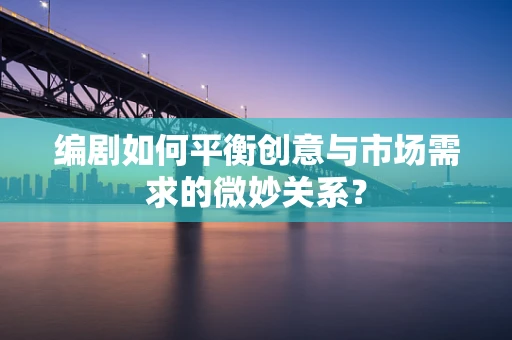 编剧如何平衡创意与市场需求的微妙关系?